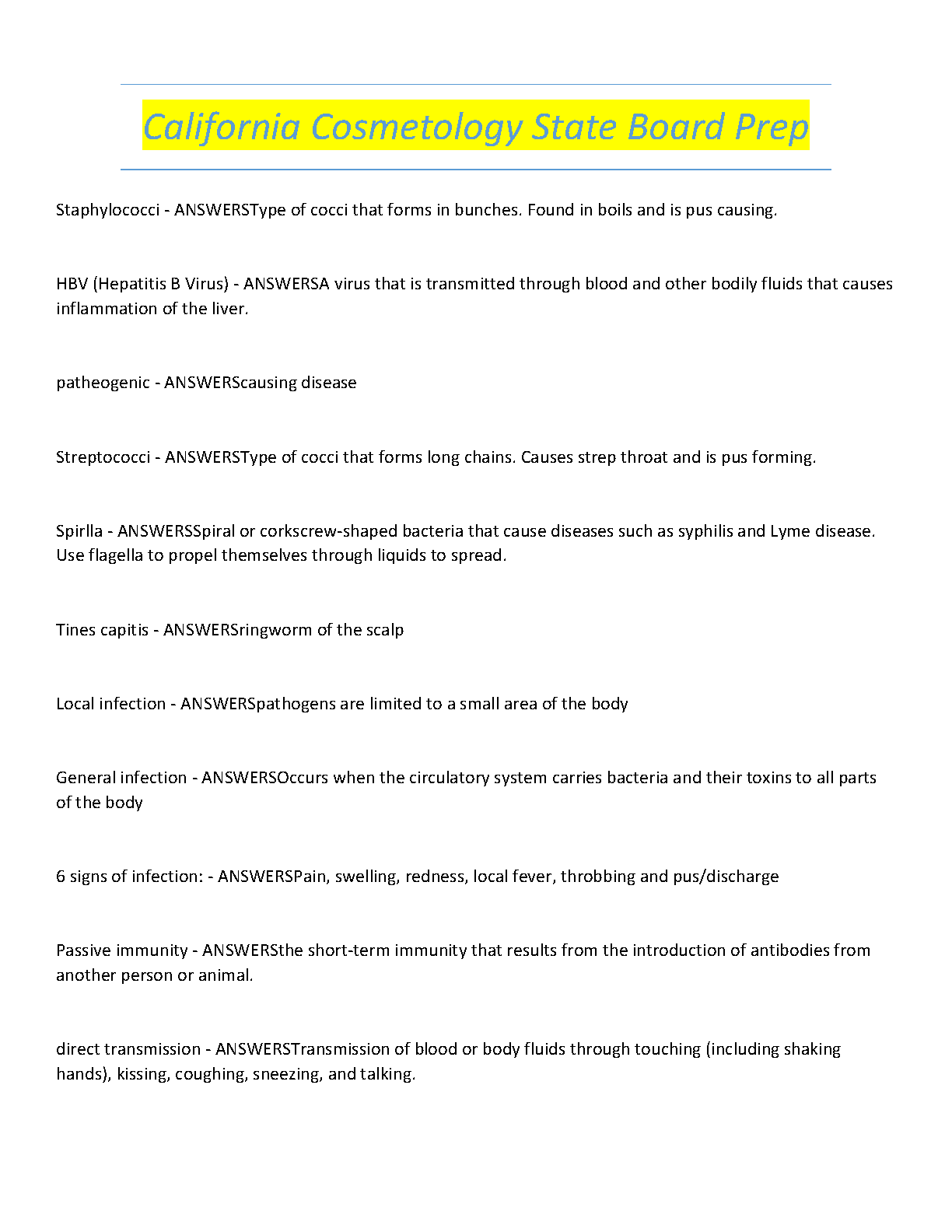 California Cosmetology State Board Prep

Staphylococci - ANSWERSType of cocci that forms in bunches. Found in boils and is pus causing.

HBV (Hepatitis B Virus) - ANSWERSA virus that is transmitted through blood and other bodily fluids that causes inflammation of the liver.

patheogenic - ANSWERScausing disease

Streptococci - ANSWERSType of cocci that forms long chains. Causes strep throat and is pus forming.

Spirlla - ANSWERSSpiral or corkscrew-shaped bacteria that cause diseases such as syphilis and Lyme disease. Use flagella to propel themselves through liquids to spread.

Tines capitis - ANSWERSringworm of the scalp

Local infection - ANSWERSpathogens are limited to a small area of the body

General infection - ANSWERSOccurs when the circulatory system carries bacteria and their toxins to all parts of the body

6 signs of infection: - ANSWERSPain, swelling, redness, local fever, throbbing and pus/discharge

Passive immunity - ANSWERSthe short-term immunity that results from the introduction of antibodies from another person or animal.

direct transmission - ANSWERSTransmission of blood or body fluids through touching (including shaking hands), kissing, coughing, sneezing, and talking.